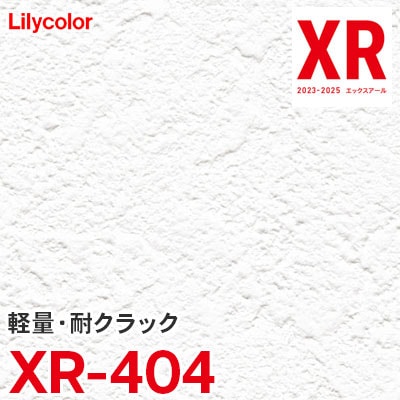 Lilycolor

XR
2023-2025 エックスアール

軽量・耐クラック

XR-404